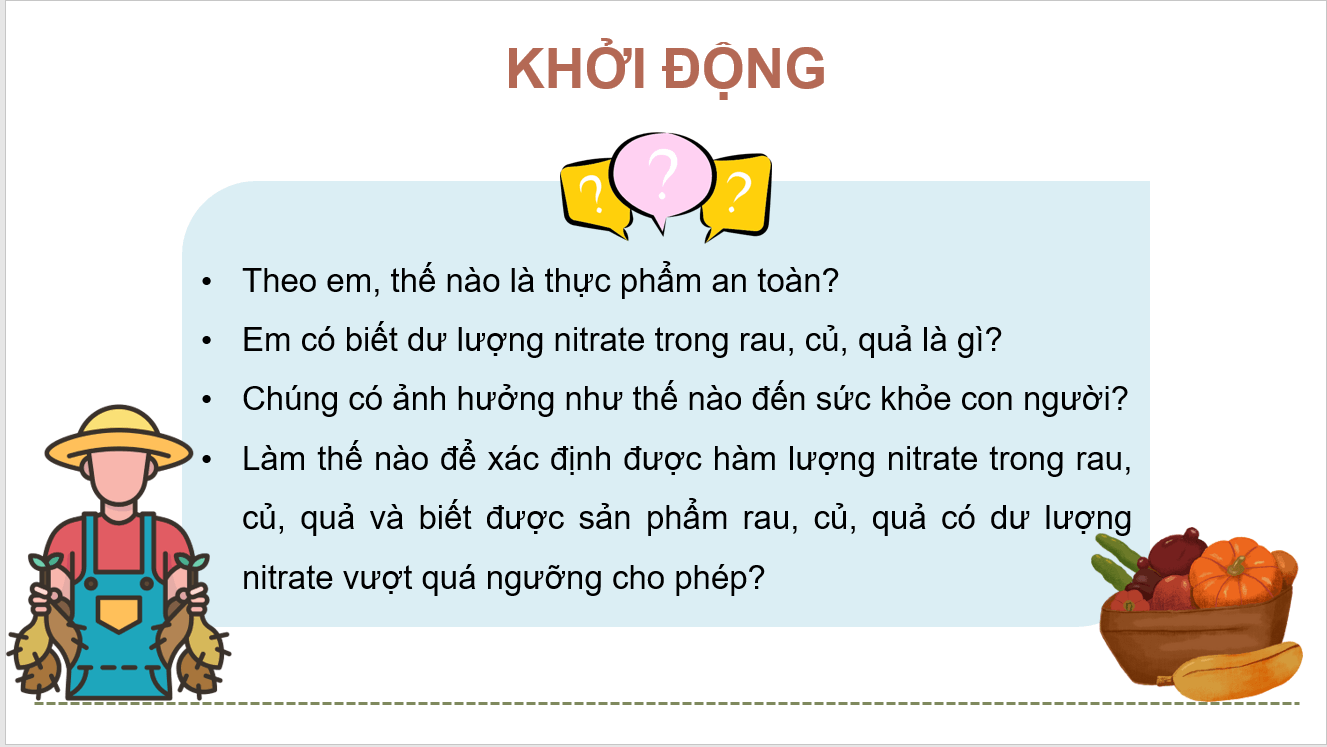 KHỞI ĐỘNG

?
?
?

• Theo em, thế nào là thực phẩm an toàn?
• Em có biết dư lượng nitrate trong rau, củ, quả là gì?
• Chúng có ảnh hưởng như thế nào đến sức khỏe con người?
• Làm thế nào để xác định được hàm lượng nitrate trong rau, củ, quả và biết được sản phẩm rau, củ, quả có dư lượng nitrate vượt quá ngưỡng cho phép?